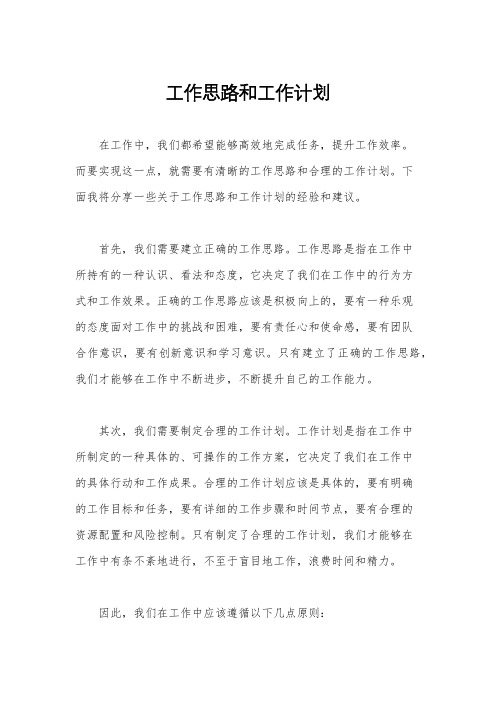 工作思路和工作计划

在工作中，我们都希望能够高效地完成任务，提升工作效率。而要实现这一点，就需要有清晰的工作思路和合理的工作计划。下面我将分享一些关于工作思路和工作计划的经验和建议。

首先，我们需要建立正确的工作思路。工作思路是指在工作中所持有的一种认识、看法和态度，它决定了我们在工作中的行为方式和工作效果。正确的工作思路应该是积极向上的，要有一种乐观的态度面对工作中的挑战和困难，要有责任心和使命感，要有团队合作意识，要有创新意识和学习意识。只有建立了正确的工作思路，我们才能够在工作中不断进步，不断提升自己的工作能力。

其次，我们需要制定合理的工作计划。工作计划是指在工作中所制定的一种具体的、可操作的工作方案，它决定了我们在工作中的具体行动和工作成果。合理的工作计划应该是具体的，要有明确的工作目标和任务，要有详细的工作步骤和时间节点，要有合理的资源配置和风险控制。只有制定了合理的工作计划，我们才能够在工作中有条不紊地进行，不至于盲目地工作，浪费时间和精力。

因此，我们在工作中应该遵循以下几点原则：